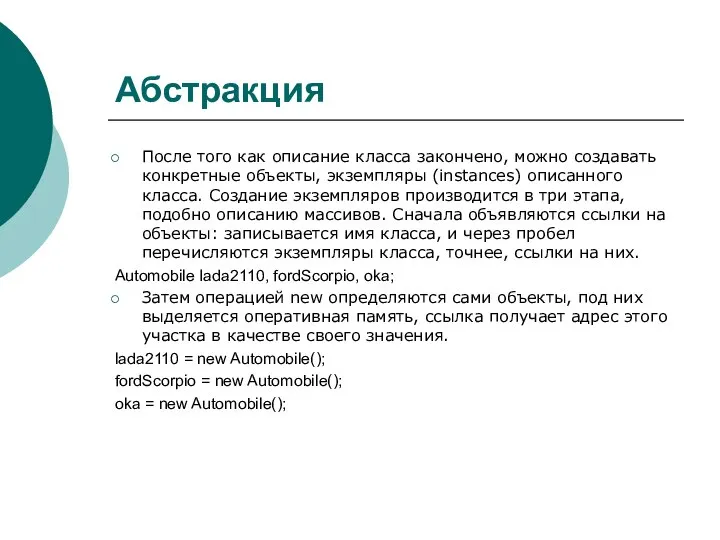 Абстракция

После того как описание класса закончено, можно создавать конкретные объекты, экземпляры (instances) описанного класса. Создание экземпляров производится в три этапа, подобно описанию массивов. Сначала объявляются ссылки на объекты: записывается имя класса, и через пробел перечисляются экземпляры класса, точнее, ссылки на них.

Automobile lada2110, fordScorpio, oka;

Затем операцией new определяются сами объекты, под них выделяется оперативная память, ссылка получает адрес этого участка в качестве своего значения.

lada2110 = new Automobile();

fordScorpio = new Automobile();

oka = new Automobile();